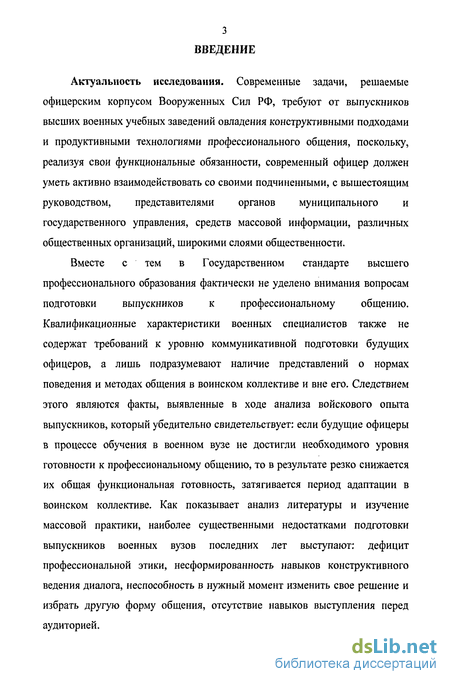 3

ВВЕДЕНИЕ

Актуальность исследования. Современные задачи, решаемые офицерским корпусом Вооруженных Сил РФ, требуют от выпускников высших военных учебных заведений овладения конструктивными подходами и продуктивными технологиями профессионального общения, поскольку, реализуя свои функциональные обязанности, современный офицер должен уметь активно взаимодействовать со своими подчиненными, с вышестоящим руководством, представителями органов муниципального и государственного управления, средств массовой информации, различных общественных организаций, широкими слоями общественности.

Вместе с тем в Государственном стандарте высшего профессионального образования фактически не уделено внимания вопросам подготовки выпускников к профессиональному общению. Квалификационные характеристики военных специалистов также не содержат требований к уровню коммуникативной подготовки будущих офицеров, а лишь подразумевают наличие представлений о нормах поведения и методах общения в воинском коллективе и вне его. Следствием этого являются факты, выявленные в ходе анализа войскового опыта выпускников, который убедительно свидетельствует: если будущие офицеры в процессе обучения в военном вузе не достигли необходимого уровня готовности к профессиональному общению, то в результате резко снижается их общая функциональная готовность, затягивается период адаптации в воинском коллективе. Как показывает анализ литературы и изучение массовой практики, наиболее существенными недостатками подготовки выпускников военных вузов последних лет выступают: дефицит профессиональной этики, несформированность навыков конструктивного ведения диалога, неспособность в нужный момент изменить свое решение и избрать другую форму общения, отсутствие навыков выступления перед аудиторией.

dsLib.net
библиотека диссертаций